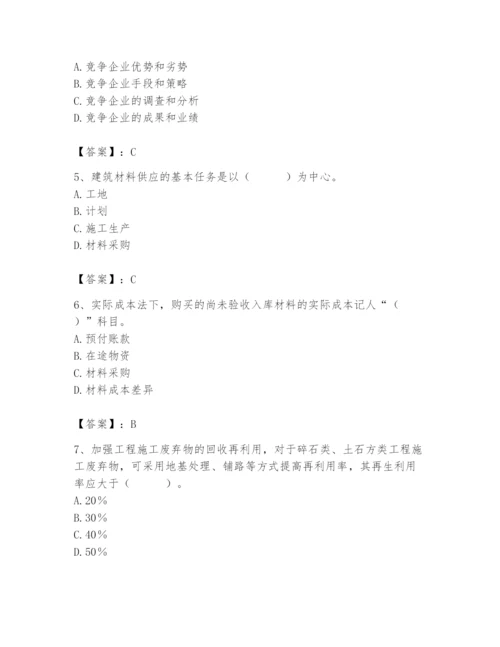 A. 竞争企业优势和劣势
B. 竞争企业手段和策略
C. 竞争企业的调查和分析
D. 竞争企业的成果和业绩

【答案】：C

5、建筑材料供应的基本任务是以（　　）为中心。
A. 工地
B. 计划
C. 施工生产
D. 材料采购

【答案】：C

6、实际成本法下，购买的尚未验收入库材料的实际成本记人“（　　）”科目。
A. 预付账款
B. 在途物资
C. 材料采购
D. 材料成本差异

【答案】：B

7、加强工程施工废弃物的回收再利用，对于碎石类、土石方类工程施工废弃物，可采用地基处理、铺路等方式提高再利用率，其再生利用率应大于（　　）。
A. 20%
B. 30%
C. 40%
D. 50%